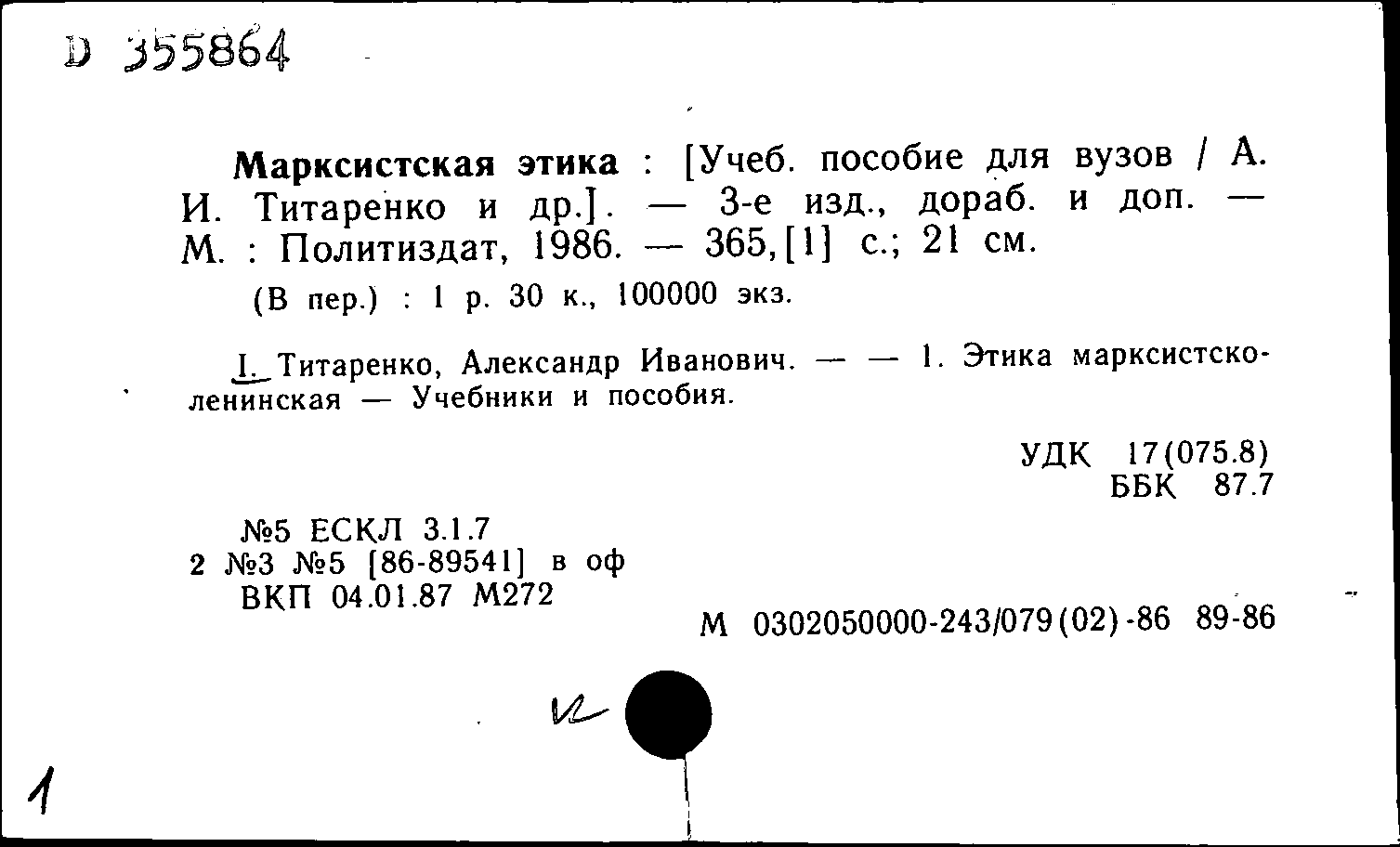 D 355864

Марксистская этика : [Учеб. пособие для вузов / А. И. Титаренко и др.]. — 3-е изд., дораб. и доп. — М. : Политиздат, 1986. — 365,[1] с.; 21 см.

(В пер.) : 1 р. 30 к., 100000 экз.

I. Титаренко, Александр Иванович. — — 1. Этика марксистско-ленинская — Учебники и пособия.

УДК 17(075.8)
ББК 87.7

№5 ЕСКЛ 3.1.7
2 №3 №5 [86-89541] в оф
ВКП 04.01.87 М272

М 0302050000-243/079(02)-86 89-86

и

1